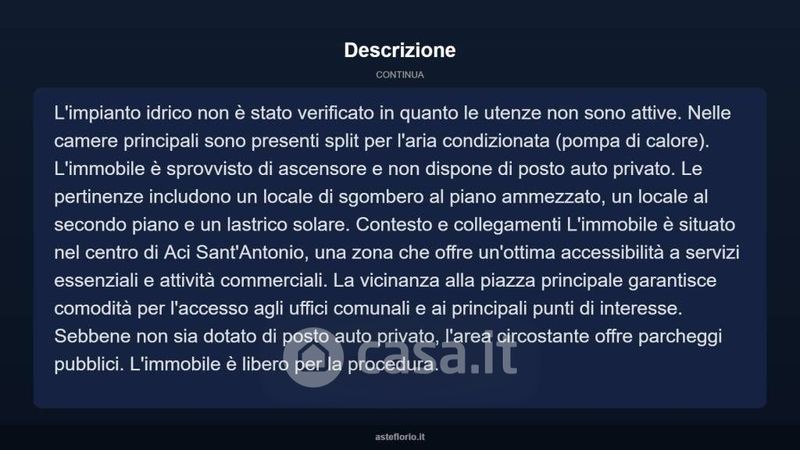 Descrizione

CONTINUA

L'impianto idrico non è stato verificato in quanto le utenze non sono attive. Nelle camere principali sono presenti split per l'aria condizionata (pompa di calore). L'immobile è sprovvisto di ascensore e non dispone di posto auto privato. Le pertinenze includono un locale di sgombero al piano ammezzato, un locale al secondo piano e un lastrico solare. Contesto e collegamenti L'immobile è situato nel centro di Aci Sant'Antonio, una zona che offre un'ottima accessibilità a servizi essenziali e attività commerciali. La vicinanza alla piazza principale garantisce comodità per l'accesso agli uffici comunali e ai principali punti di interesse. Sebbene non sia dotato di posto auto privato, l'area circostante offre parcheggi pubblici. L'immobile è libero per la procedura.

asteflorio.it

casa.it